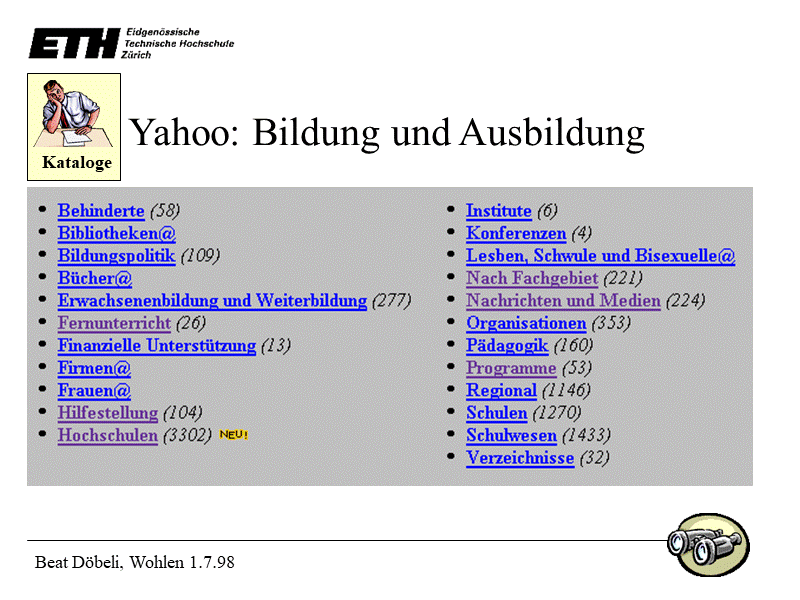 ETH Eidgenössische Technische Hochschule Zürich

Kataloge

Yahoo: Bildung und Ausbildung

- Behinderte (58)
- Bibliotheken@
- Bildungspolitik (109)
- Bücher@
- Erwachsenenbildung und Weiterbildung (277)
- Fernunterricht (26)
- Finanzielle Unterstützung (13)
- Firmen@
- Frauen@
- Hilfestellung (104)
- Hochschulen (3302) NEU!

- Institute (6)
- Konferenzen (4)
- Lesben, Schwule und Bisexuelle@
- Nach Fachgebiet (221)
- Nachrichten und Medien (224)
- Organisationen (353)
- Pädagogik (160)
- Programme (53)
- Regional (1146)
- Schulen (1270)
- Schulwesen (1433)
- Verzeichnisse (32)

Beat Döbeli, Wohlen 1.7.98